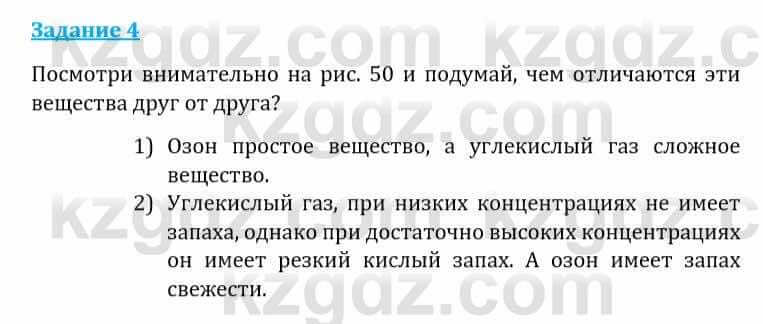 Задание 4

kzgdz.com kzgdz.c

Посмотри внимательно на рис. 50 и подумай, чем отличаются эти вещества друг от друга?

kzgdz.com

1) Озон простое вещество, а углекислый газ сложное вещество.

2) Углекислый газ, при низких концентрациях не имеет запаха, однако при достаточно высоких концентрациях он имеет резкий кислый запах. А озон имеет запах свежести.

kzgdz.com kzgdz.c

kzgdz.com